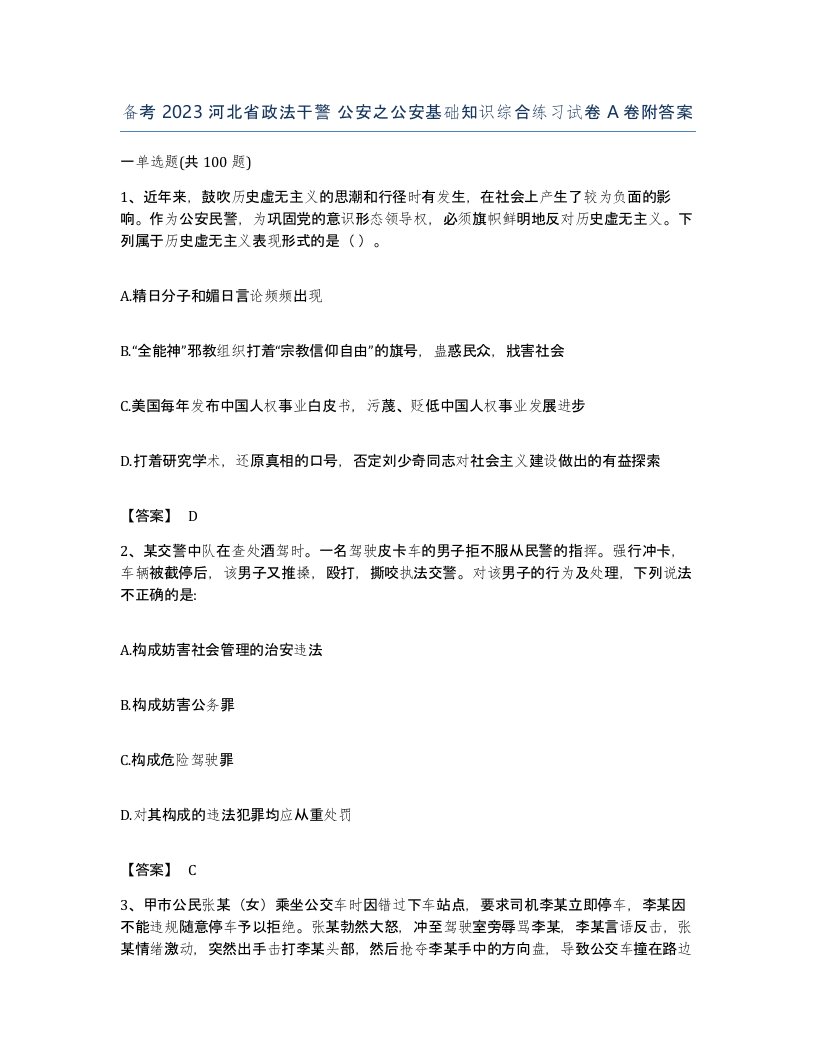 备考 2023 河北省政法干警 公安之公安基础知识综合练习试卷 A 卷附答案

一单选题(共 100 题)

1、近年来，鼓吹历史虚无主义的思潮和行径时有发生，在社会上产生了较为负面的影响。作为公安民警，为巩固党的意识形态领导权，必须旗帜鲜明地反对历史虚无主义。下列属于历史虚无主义表现形式的是（ ）。

A.精日分子和媚日言论频频出现

B.“全能神”邪教组织打着“宗教信仰自由”的旗号，蛊惑民众，戕害社会

C.美国每年发布中国人权事业白皮书，污蔑、贬低中国人权事业发展进步

D.打着研究学术，还原真相的口号，否定刘少奇同志对社会主义建设做出的有益探索

【答案】 D

2、某交警中队在查处酒驾时。一名驾驶皮卡车的男子拒不服从民警的指挥。强行冲卡，车辆被截停后，该男子又推搡，殴打，撕咬执法交警。对该男子的行为及处理，下列说法不正确的是:

A.构成妨害社会管理的治安违法

B.构成妨害公务罪

C.构成危险驾驶罪

D.对其构成的违法犯罪均应从重处罚

【答案】 C

3、甲市公民张某（女）乘坐公交车时因错过下车站点，要求司机李某立即停车，李某因不能违规随意停车予以拒绝。张某勃然大怒，冲至驾驶室旁辱骂李某，李某言语反击，张某情绪激动，突然出手击打李某头部，然后抢夺李某手中的方向盘，导致公交车撞在路边